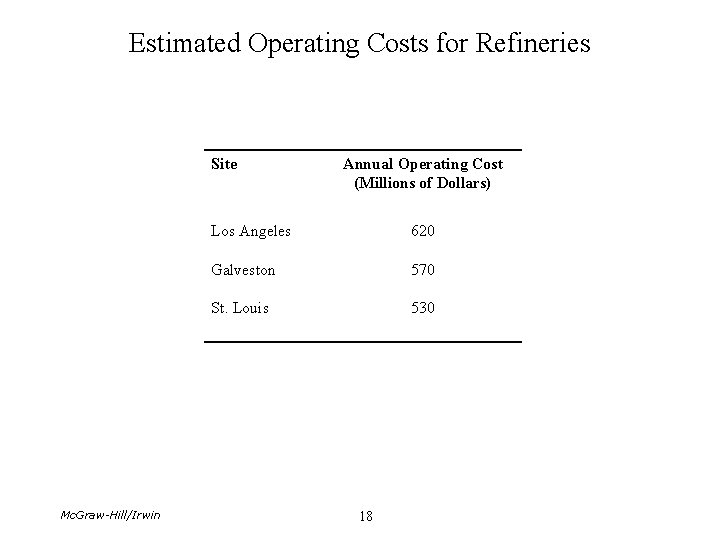 Estimated Operating Costs for Refineries

| Site | Annual Operating Cost (Millions of Dollars) |
|---|---|
| Los Angeles | 620 |
| Galveston | 570 |
| St. Louis | 530 |

McGraw-Hill/Irwin

18